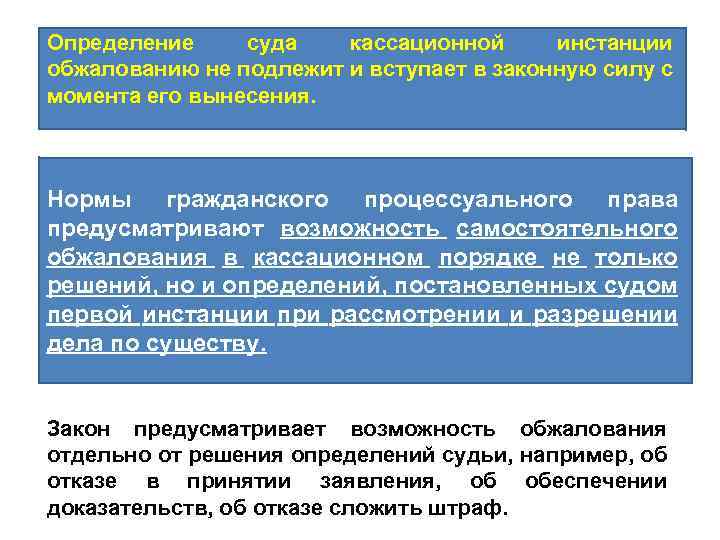 Определение суда кассационной инстанции обжалованию не подлежит и вступает в законную силу с момента его вынесения.

Нормы гражданского процессуального права предусматривают возможность самостоятельного обжалования в кассационном порядке не только решений, но и определений, постановленных судом первой инстанции при рассмотрении и разрешении дела по существу.

Закон предусматривает возможность обжалования отдельно от решения определений судьи, например, об отказе в принятии заявления, об обеспечении доказательств, об отказе сложить штраф.